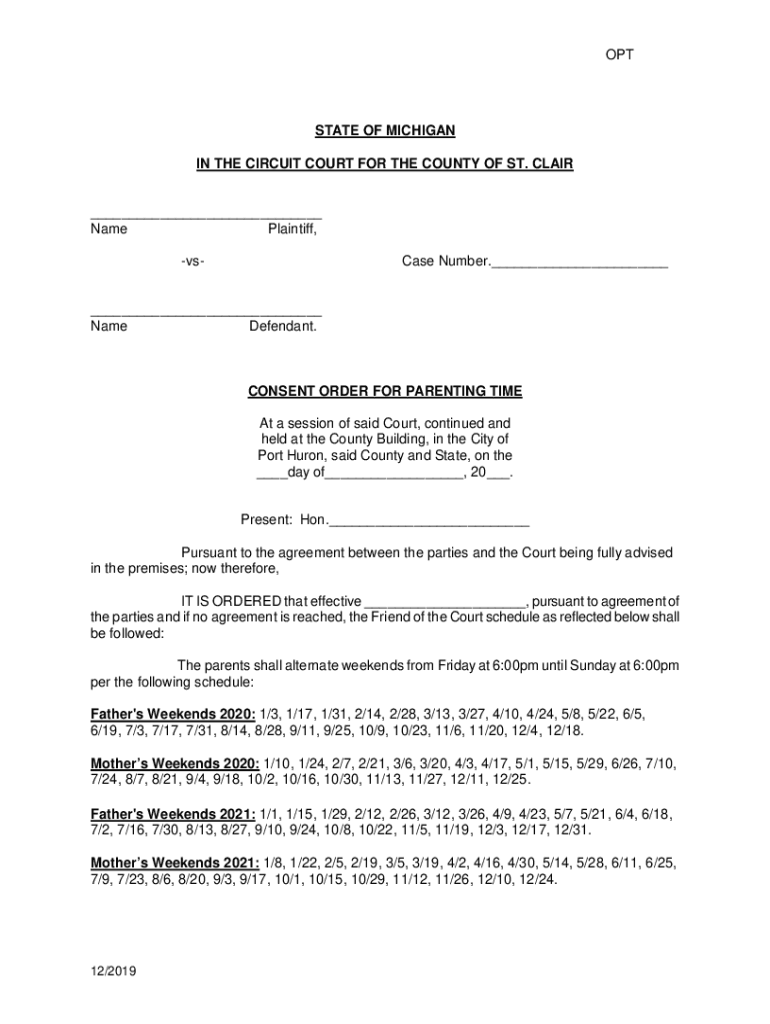 OPT

STATE OF MICHIGAN

IN THE CIRCUIT COURT FOR THE COUNTY OF ST. CLAIR

_____________________________
Name Plaintiff,

-vs- Case Number.______________________

_____________________________
Name Defendant.

CONSENT ORDER FOR PARENTING TIME

At a session of said Court, continued and held at the County Building, in the City of Port Huron, said County and State, on the ____day of_________________, 20___.

Present: Hon._________________________

Pursuant to the agreement between the parties and the Court being fully advised in the premises; now therefore,

IT IS ORDERED that effective ____________________, pursuant to agreement of the parties and if no agreement is reached, the Friend of the Court schedule as reflected below shall be followed:

The parents shall alternate weekends from Friday at 6:00pm until Sunday at 6:00pm per the following schedule:

Father's Weekends 2020: 1/3, 1/17, 1/31, 2/14, 2/28, 3/13, 3/27, 4/10, 4/24, 5/8, 5/22, 6/5, 6/19, 7/3, 7/17, 7/31, 8/14, 8/28, 9/11, 9/25, 10/9, 10/23, 11/6, 11/20, 12/4, 12/18.

Mother's Weekends 2020: 1/10, 1/24, 2/7, 2/21, 3/6, 3/20, 4/3, 4/17, 5/1, 5/15, 5/29, 6/26, 7/10, 7/24, 8/7, 8/21, 9/4, 9/18, 10/2, 10/16, 10/30, 11/13, 11/27, 12/11, 12/25.

Father's Weekends 2021: 1/1, 1/15, 1/29, 2/12, 2/26, 3/12, 3/26, 4/9, 4/23, 5/7, 5/21, 6/4, 6/18, 7/2, 7/16, 7/30, 8/13, 8/27, 9/10, 9/24, 10/8, 10/22, 11/5, 11/19, 12/3, 12/17, 12/31.

Mother's Weekends 2021: 1/8, 1/22, 2/5, 2/19, 3/5, 3/19, 4/2, 4/16, 4/30, 5/14, 5/28, 6/11, 6/25, 7/9, 7/23, 8/6, 8/20, 9/3, 9/17, 10/1, 10/15, 10/29, 11/12, 11/26, 12/10, 12/24.

12/2019